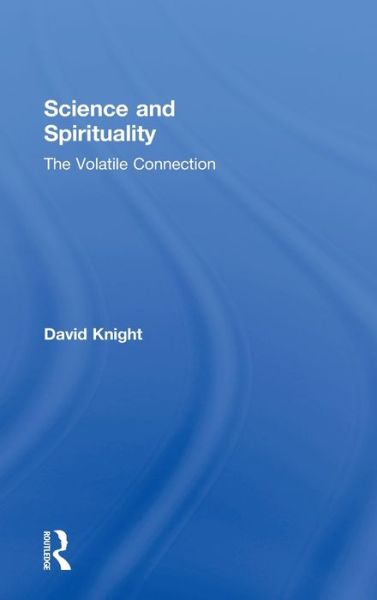 Science and Spirituality

The Volatile Connection

David Knight

ROUTLEDGE